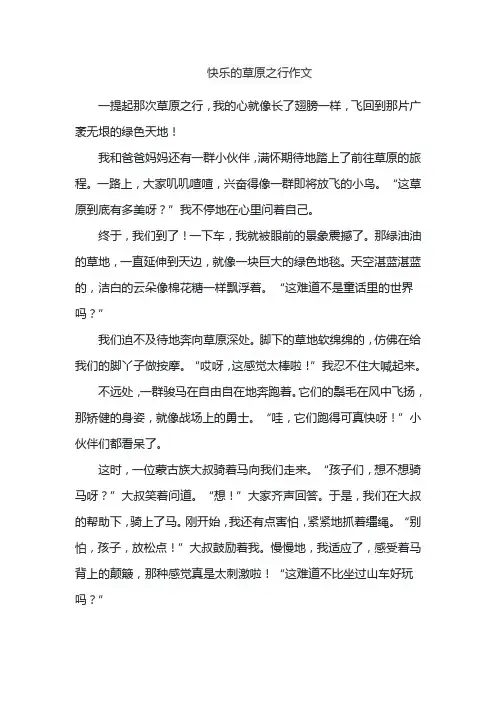 快乐的草原之行作文

一提起那次草原之行，我的心就像长了翅膀一样，飞回到那片广袤无垠的绿色天地！

我和爸爸妈妈还有一群小伙伴，满怀期待地踏上了前往草原的旅程。一路上，大家叽叽喳喳，兴奋得像一群即将放飞的小鸟。“这草原到底有多美呀？”我不停地在心里问着自己。

终于，我们到了！一下车，我就被眼前的景象震撼了。那绿油油的草地，一直延伸到天边，就像一块巨大的绿色地毯。天空湛蓝湛蓝的，洁白的云朵像棉花糖一样飘浮着。“这难道不是童话里的世界吗？”

我们迫不及待地奔向草原深处。脚下的草地软绵绵的，仿佛在给我们的脚丫子做按摩。“哎呀，这感觉太棒啦！”我忍不住大喊起来。

不远处，一群骏马在自由自在地奔跑着。它们的鬃毛在风中飞扬，那矫健的身姿，就像战场上的勇士。“哇，它们跑得可真快呀！”小伙伴们都看呆了。

这时，一位蒙古族大叔骑着马向我们走来。“孩子们，想不想骑马呀？”大叔笑着问道。“想！”大家齐声回答。于是，我们在大叔的帮助下，骑上了马。刚开始，我还有点害怕，紧紧地抓着缰绳。“别怕，孩子，放松点！”大叔鼓励着我。慢慢地，我适应了，感受着马背上的颠簸，那种感觉真是太刺激啦！“这难道不比坐过山车好玩吗？”